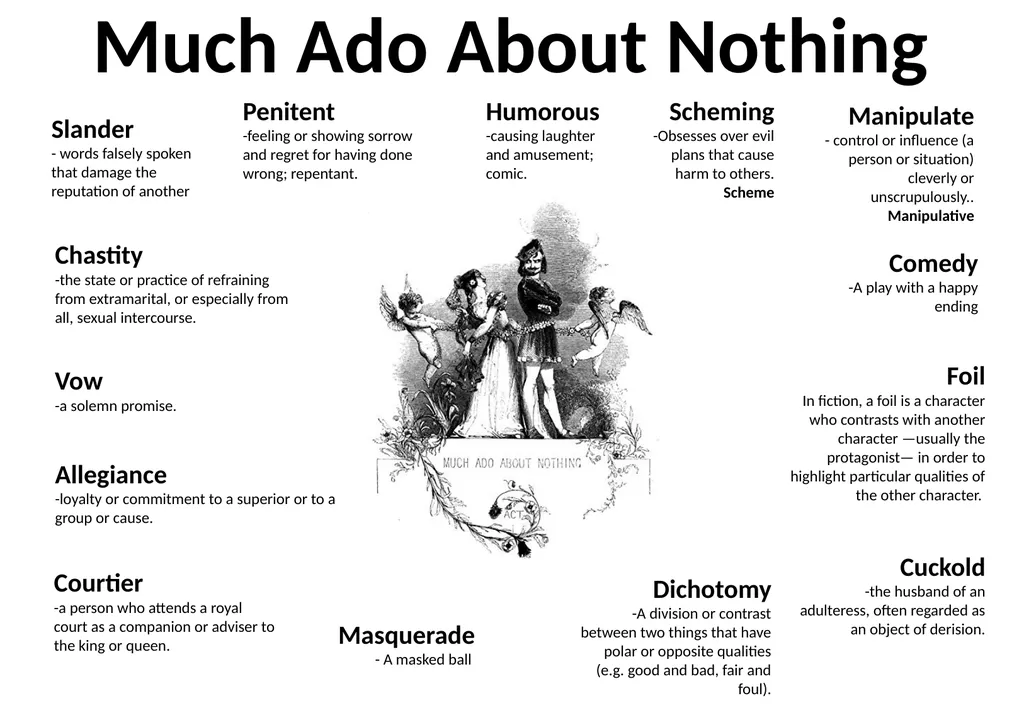 Much Ado About Nothing

Slander
- words falsely spoken that damage the reputation of another

Penitent
-feeling or showing sorrow and regret for having done wrong; repentant.

Humorous
-causing laughter and amusement; comic.

Scheming
-Obsesses over evil plans that cause harm to others.
Scheme

Manipulate
- control or influence (a person or situation) cleverly or unscrupulously..
Manipulative

Chastity
-the state or practice of refraining from extramarital, or especially from all, sexual intercourse.

Comedy
-A play with a happy ending

Vow
-a solemn promise.

Foil
In fiction, a foil is a character who contrasts with another character —usually the protagonist— in order to highlight particular qualities of the other character.

Allegiance
-loyalty or commitment to a superior or to a group or cause.

MUCH ADO ABOUT NOTHING

ACT

Courtier
-a person who attends a royal court as a companion or adviser to the king or queen.

Masquerade
- A masked ball

Dichotomy
-A division or contrast between two things that have polar or opposite qualities (e.g. good and bad, fair and foul).

Cuckold
-the husband of an adulteress, often regarded as an object of derision.